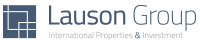 Lauson Group
International Properties & Investment